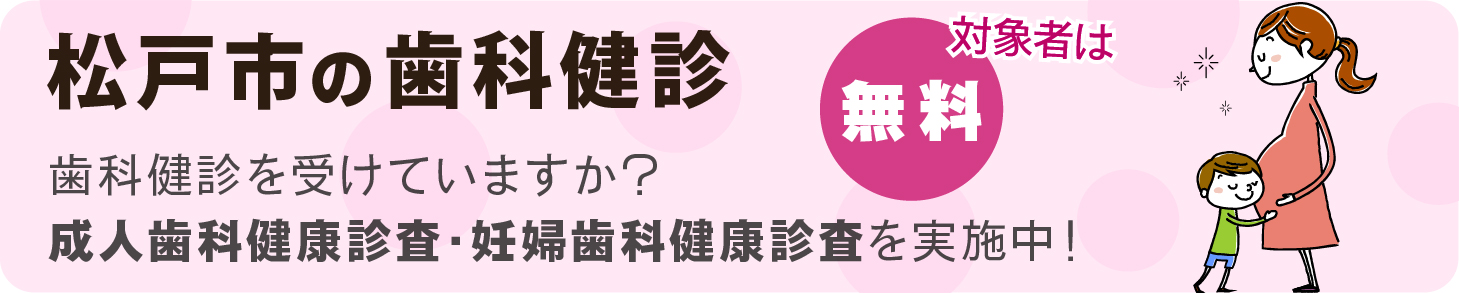 松戸市の歯科健診

対象者は

無料

歯科健診を受けていますか？

成人歯科健康診査･妊婦歯科健康診査を実施中！